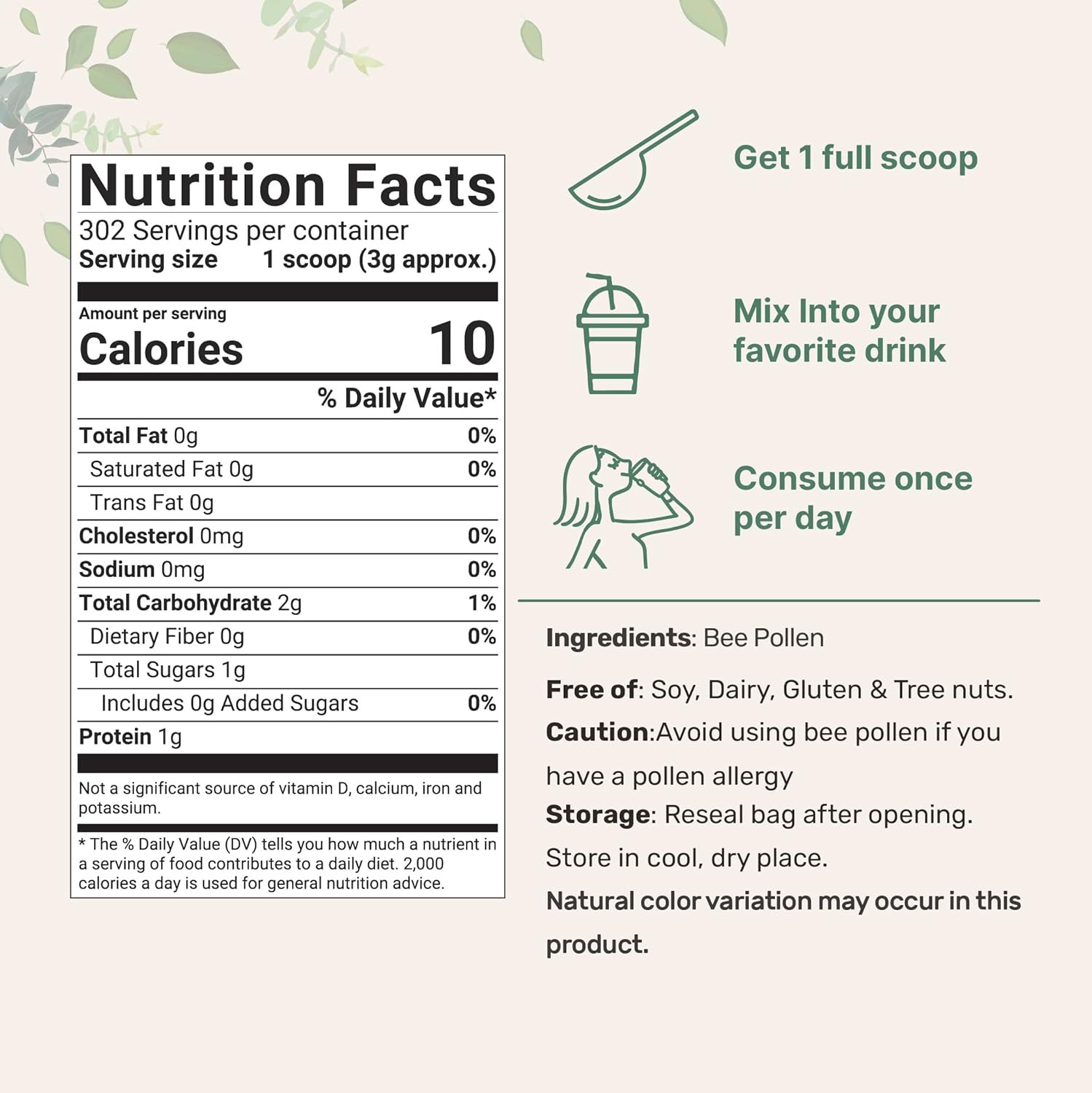 Nutrition Facts
302 Servings per container
Serving size 1 scoop (3g approx.)

Amount per serving
Calories 10

% Daily Value*

Total Fat 0g 0%
Saturated Fat 0g 0%
Trans Fat 0g
Cholesterol 0mg 0%
Sodium 0mg 0%
Total Carbohydrate 2g 1%
Dietary Fiber 0g 0%
Total Sugars 1g
Includes 0g Added Sugars 0%
Protein 1g

Not a significant source of vitamin D, calcium, iron and potassium.

* The % Daily Value (DV) tells you how much a nutrient in a serving of food contributes to a daily diet. 2,000 calories a day is used for general nutrition advice.

Get 1 full scoop

Mix Into your favorite drink

Consume once per day

Ingredients: Bee Pollen

Free of: Soy, Dairy, Gluten & Tree nuts.

Caution:Avoid using bee pollen if you have a pollen allergy

Storage: Reseal bag after opening. Store in cool, dry place.

Natural color variation may occur in this product.